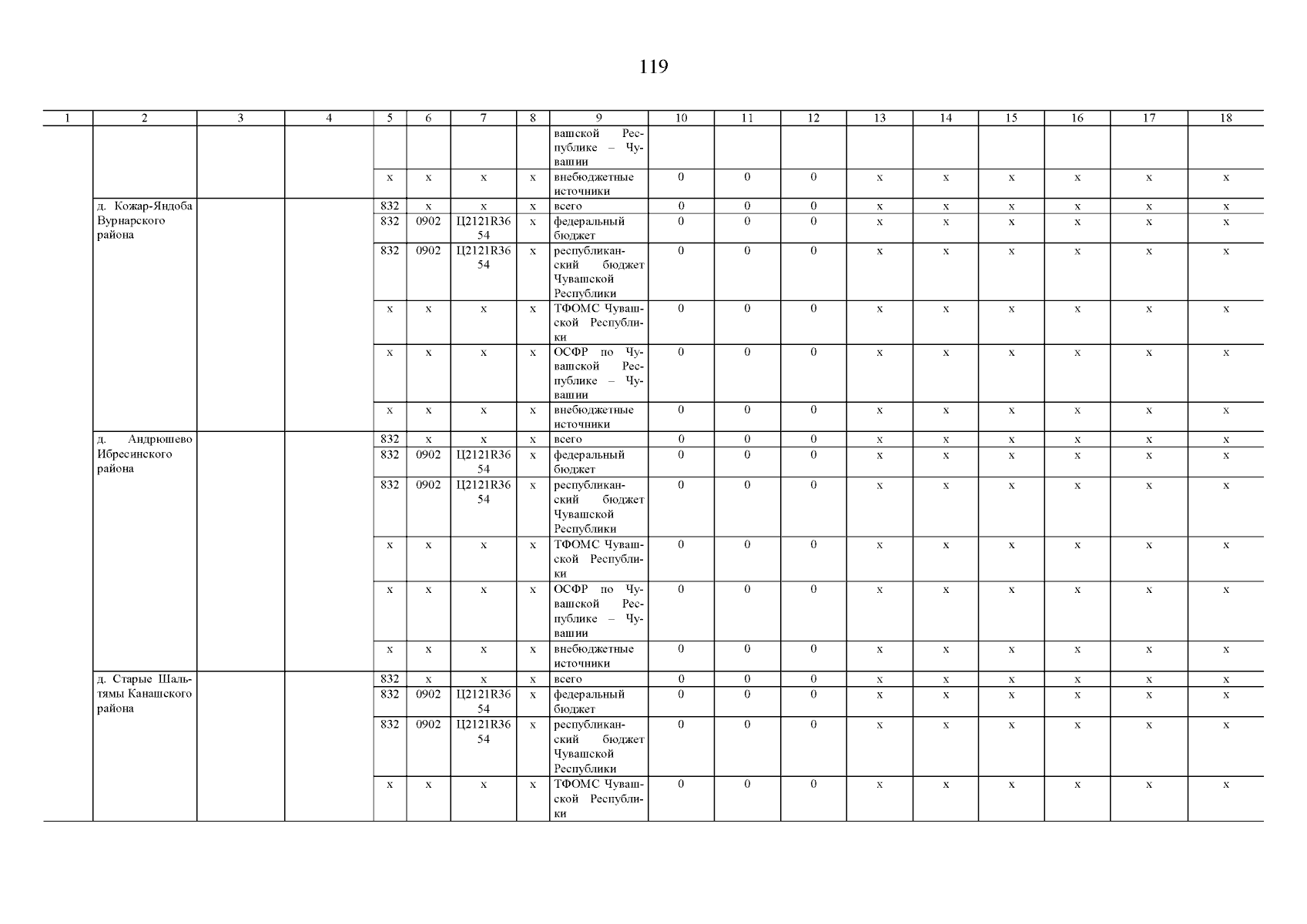 119

| 1 | 2 | 3 | 4 | 5 | 6 | 7 | 8 | 9 | 10 | 11 | 12 | 13 | 14 | 15 | 16 | 17 | 18 |
|---|---|---|---|---|---|---|---|---|---|---|---|---|---|---|---|---|---|
|  |  |  |  |  |  |  |  | вашской Республике – Чувашии |  |  |  |  |  |  |  |  |  |
|  |  |  |  | x | x | x | x | внебюджетные источники | 0 | 0 | 0 | x | x | x | x | x | x |
|  | д. Кожар-Яндоба Вурнарского района |  |  | 832 | x | x | x | всего | 0 | 0 | 0 | x | x | x | x | x | x |
|  |  |  |  | 832 | 0902 | Ц2121R3654 | x | федеральный бюджет | 0 | 0 | 0 | x | x | x | x | x | x |
|  |  |  |  | 832 | 0902 | Ц2121R3654 | x | республиканский бюджет Чувашской Республики | 0 | 0 | 0 | x | x | x | x | x | x |
|  |  |  |  | x | x | x | x | ТФОМС Чувашской Республики | 0 | 0 | 0 | x | x | x | x | x | x |
|  |  |  |  | x | x | x | x | ОСФР по Чувашской Республике – Чувашии | 0 | 0 | 0 | x | x | x | x | x | x |
|  |  |  |  | x | x | x | x | внебюджетные источники | 0 | 0 | 0 | x | x | x | x | x | x |
|  | д. Андрюшево Ибресинского района |  |  | 832 | x | x | x | всего | 0 | 0 | 0 | x | x | x | x | x | x |
|  |  |  |  | 832 | 0902 | Ц2121R3654 | x | федеральный бюджет | 0 | 0 | 0 | x | x | x | x | x | x |
|  |  |  |  | 832 | 0902 | Ц2121R3654 | x | республиканский бюджет Чувашской Республики | 0 | 0 | 0 | x | x | x | x | x | x |
|  |  |  |  | x | x | x | x | ТФОМС Чувашской Республики | 0 | 0 | 0 | x | x | x | x | x | x |
|  |  |  |  | x | x | x | x | ОСФР по Чувашской Республике – Чувашии | 0 | 0 | 0 | x | x | x | x | x | x |
|  |  |  |  | x | x | x | x | внебюджетные источники | 0 | 0 | 0 | x | x | x | x | x | x |
|  | д. Старые Шальтямы Канашского района |  |  | 832 | x | x | x | всего | 0 | 0 | 0 | x | x | x | x | x | x |
|  |  |  |  | 832 | 0902 | Ц2121R3654 | x | федеральный бюджет | 0 | 0 | 0 | x | x | x | x | x | x |
|  |  |  |  | 832 | 0902 | Ц2121R3654 | x | республиканский бюджет Чувашской Республики | 0 | 0 | 0 | x | x | x | x | x | x |
|  |  |  |  | x | x | x | x | ТФОМС Чувашской Республики | 0 | 0 | 0 | x | x | x | x | x | x |